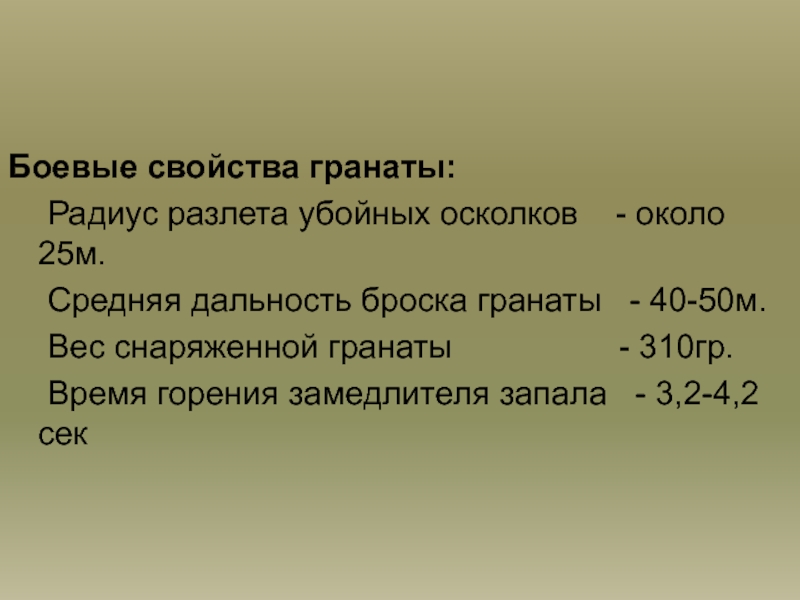 Боевые свойства гранаты:

Радиус разлета убойных осколков - около 25м.

Средняя дальность броска гранаты - 40-50м.

Вес снаряженной гранаты - 310гр.

Время горения замедлителя запала - 3,2-4,2 сек